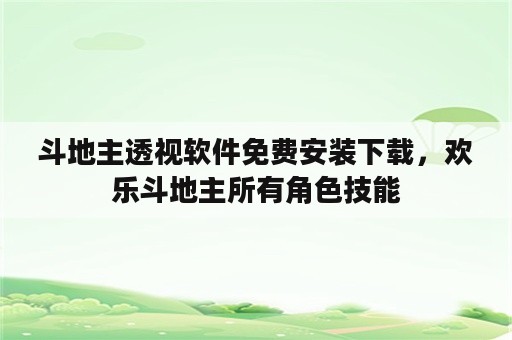 斗地主透视软件免费安装下载，欢乐斗地主所有角色技能